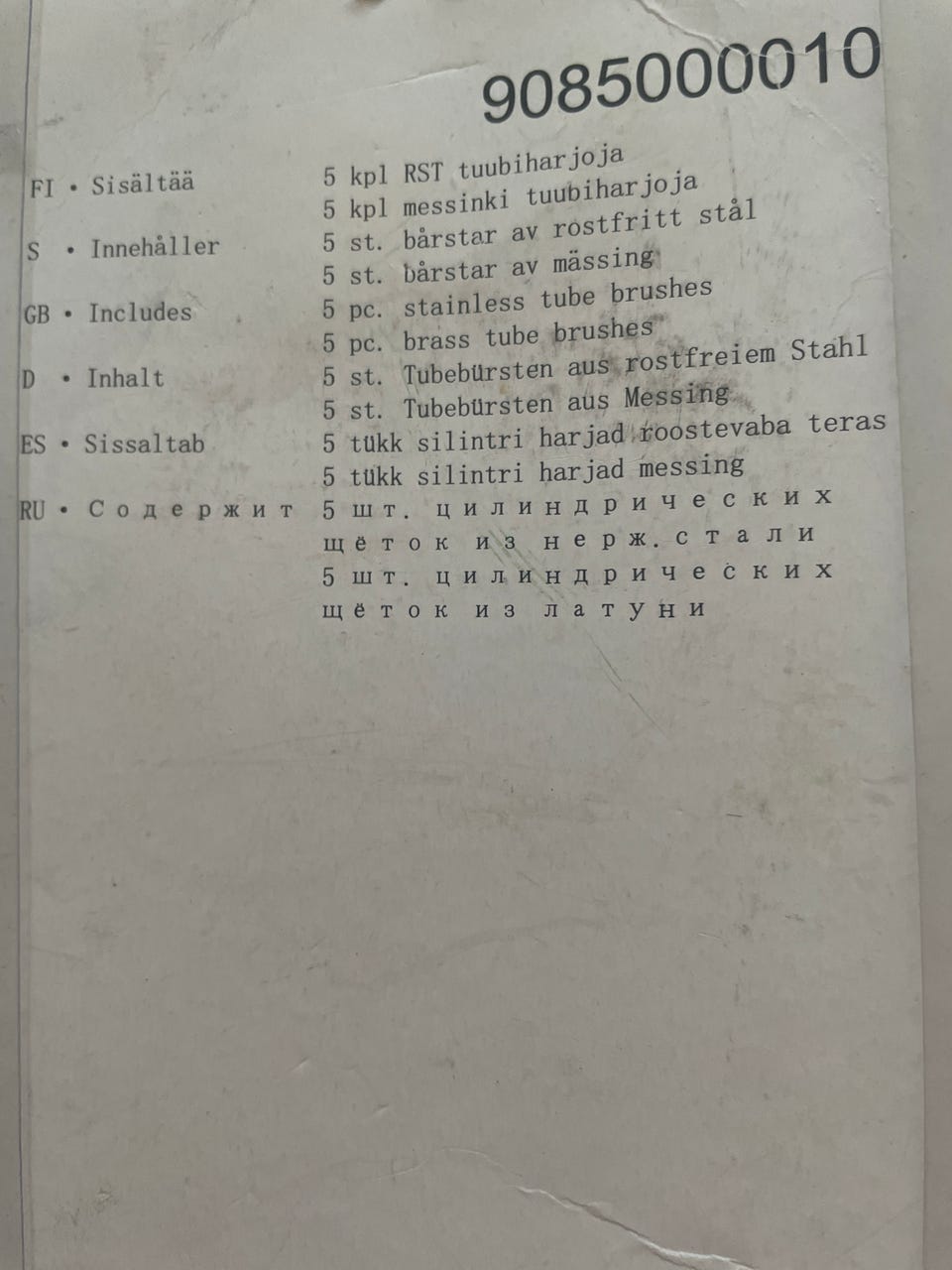 9085000010

FI • Sisältää
5 kpl RST tuubiharjoja
5 kpl messinki tuubiharjoja

S • Innehåller
5 st. bårstar av rostfritt stål
5 st. bårstar av mässing

GB • Includes
5 pc. stainless tube brushes
5 pc. brass tube brushes

D • Inhalt
5 st. Tubebürsten aus rostfreiem Stahl
5 st. Tubebürsten aus Messing

ES • Sissaltab
5 tükk silintri harjad roostevaba teras
5 tükk silintri harjad messing

RU • Содержит
5 шт. цилиндрических щёток из нерж. стали
5 шт. цилиндрических щёток из латуни